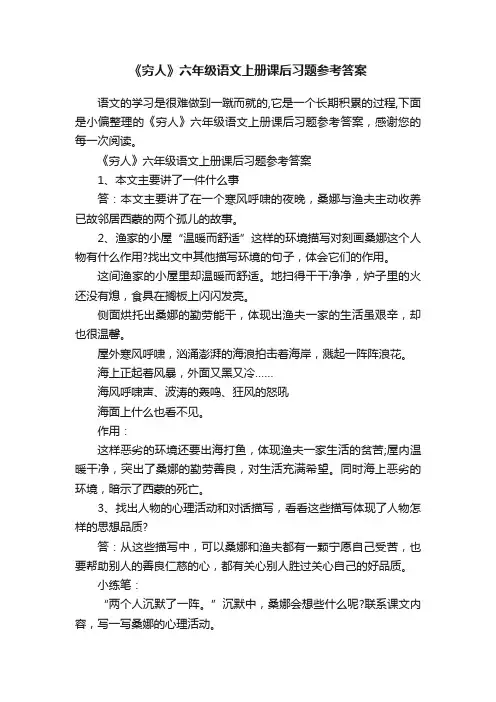 《穷人》六年级语文上册课后习题参考答案

语文的学习是很难做到一蹴而就的,它是一个长期积累的过程,下面是小偏整理的《穷人》六年级语文上册课后习题参考答案，感谢您的每一次阅读。

《穷人》六年级语文上册课后习题参考答案

1、本文主要讲了一件什么事

答：本文主要讲了在一个寒风呼啸的夜晚，桑娜与渔夫主动收养已故邻居西蒙的两个孤儿的故事。

2、渔家的小屋“温暖而舒适”这样的环境描写对刻画桑娜这个人物有什么作用?找出文中其他描写环境的句子，体会它们的作用。

这间渔家的小屋里却温暖而舒适。地扫得干干净净，炉子里的火还没有熄，食具在搁板上闪闪发亮。

侧面烘托出桑娜的勤劳能干，体现出渔夫一家的生活虽艰辛，却也很温馨。

屋外寒风呼啸，汹涌澎湃的海浪拍击着海岸，溅起一阵阵浪花。

海上正起着风暴，外面又黑又冷……

海风呼啸声、波涛的轰鸣、狂风的怒吼

海面上什么也看不见。

作用：

这样恶劣的环境还要出海打鱼，体现渔夫一家生活的贫苦;屋内温暖干净，突出了桑娜的勤劳善良，对生活充满希望。同时海上恶劣的环境，暗示了西蒙的死亡。

3、找出人物的心理活动和对话描写，看看这些描写体现了人物怎样的思想品质?

答：从这些描写中，可以桑娜和渔夫都有一颗宁愿自己受苦，也要帮助别人的善良仁慈的心，都有关心别人胜过关心自己的好品质。

小练笔：

“两个人沉默了一阵。”沉默中，桑娜会想些什么呢?联系课文内容，写一写桑娜的心理活动。